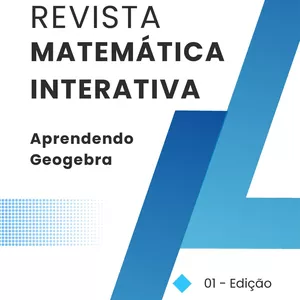 REVISTA
MATEMÁTICA
INTERATIVA

Aprendendo
Geogebra

01 - Edição